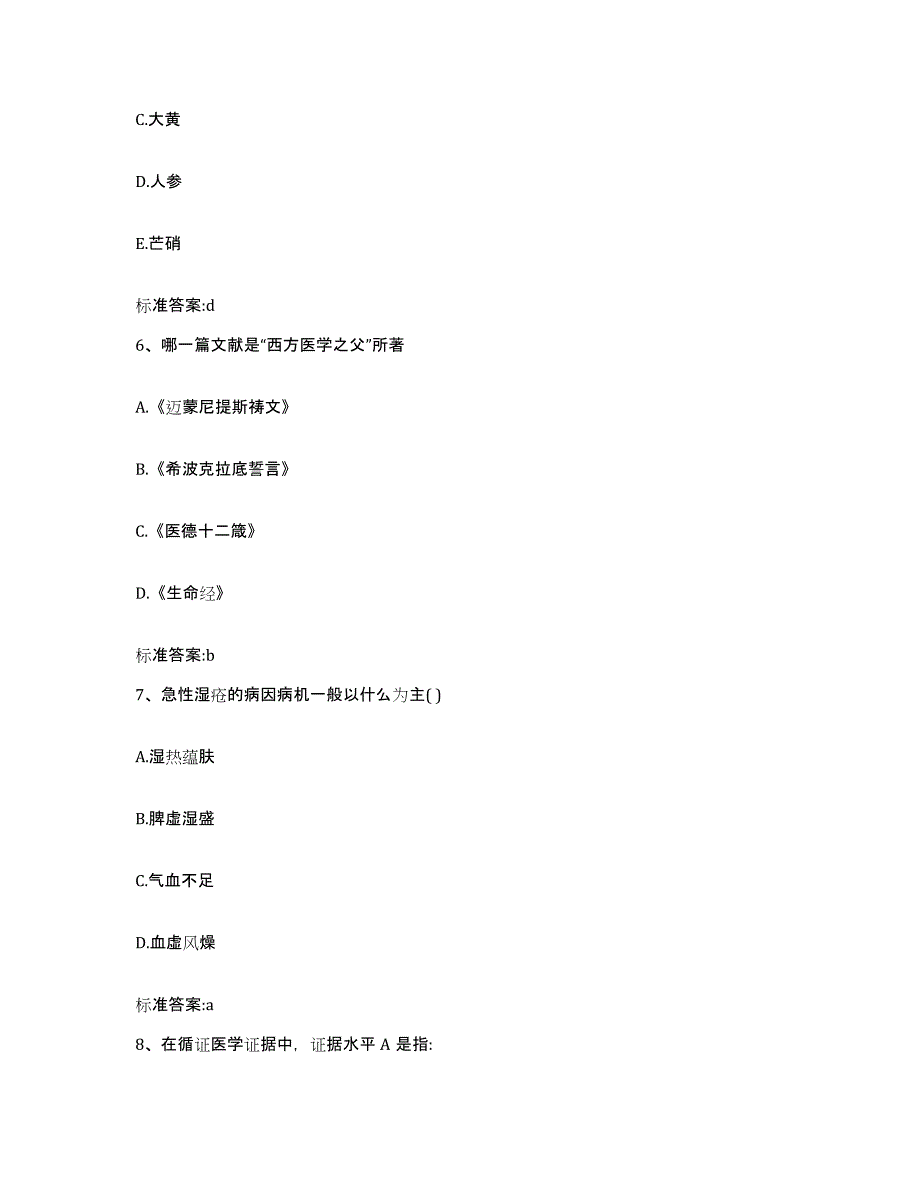 C.大黄

D.人参

E.芒硝

标准答案:d

6、哪一篇文献是“西方医学之父”所著

A.《迈蒙尼提斯祷文》

B.《希波克拉底誓言》

C.《医德十二箴》

D.《生命经》

标准答案:b

7、急性湿疮的病因病机一般以什么为主( )

A.湿热蕴肤

B.脾虚湿盛

C.气血不足

D.血虚风燥

标准答案:a

8、在循证医学证据中，证据水平 A 是指: